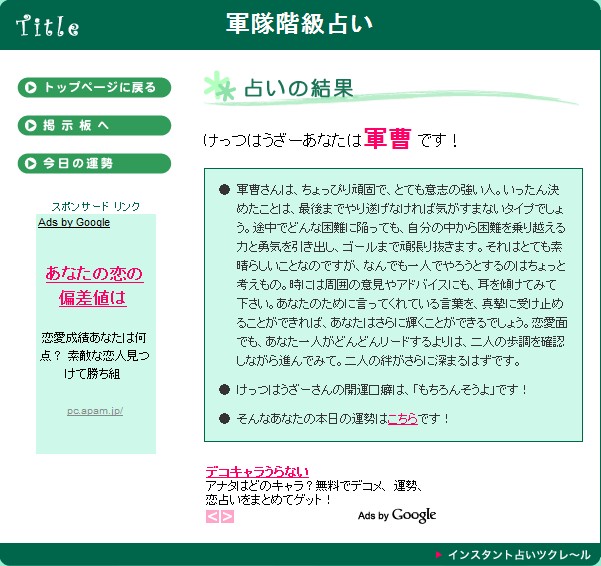 Title

軍隊階級占い

トップページに戻る

掲示板へ

今日の運勢

スポンサード リンク

Ads by Google

あなたの恋の偏差値は

恋愛成績あなたは何点？ 素敵な恋人見つけて勝ち組

pc.apam.jp/

占いの結果

けっつはうざーあなたは 軍曹 です！

● 軍曹さんは、ちょっぴり頑固で、とても意志の強い人。いったん決めたことは、最後までやり遂げなければ気がすまないタイプでしょう。途中でどんな困難に陥っても、自分の中から困難を乗り越える力と勇気を引き出し、ゴールまで頑張り抜きます。それはとても素晴らしいことなのですが、なんでも一人でやろうとするのはちょっと考えもの。時には周囲の意見やアドバイスにも、耳を傾けてみて下さい。あなたのために言ってくれている言葉を、真摯に受け止めることができれば、あなたはさらに輝くことができるでしょう。恋愛面でも、あなた一人がどんどんリードするよりは、二人の歩調を確認しながら進んでみて。二人の絆がさらに深まるはずです。

● けっつはうざーさんの開運口癖は、「もちろんそうよ」です！

● そんなあなたの本日の運勢はこちらです！

デコキャラうらない
アナタはどのキャラ？無料でデコメ、運勢、恋占いをまとめてゲット！

< >

Ads by Google

インスタント占いツクレ～ル